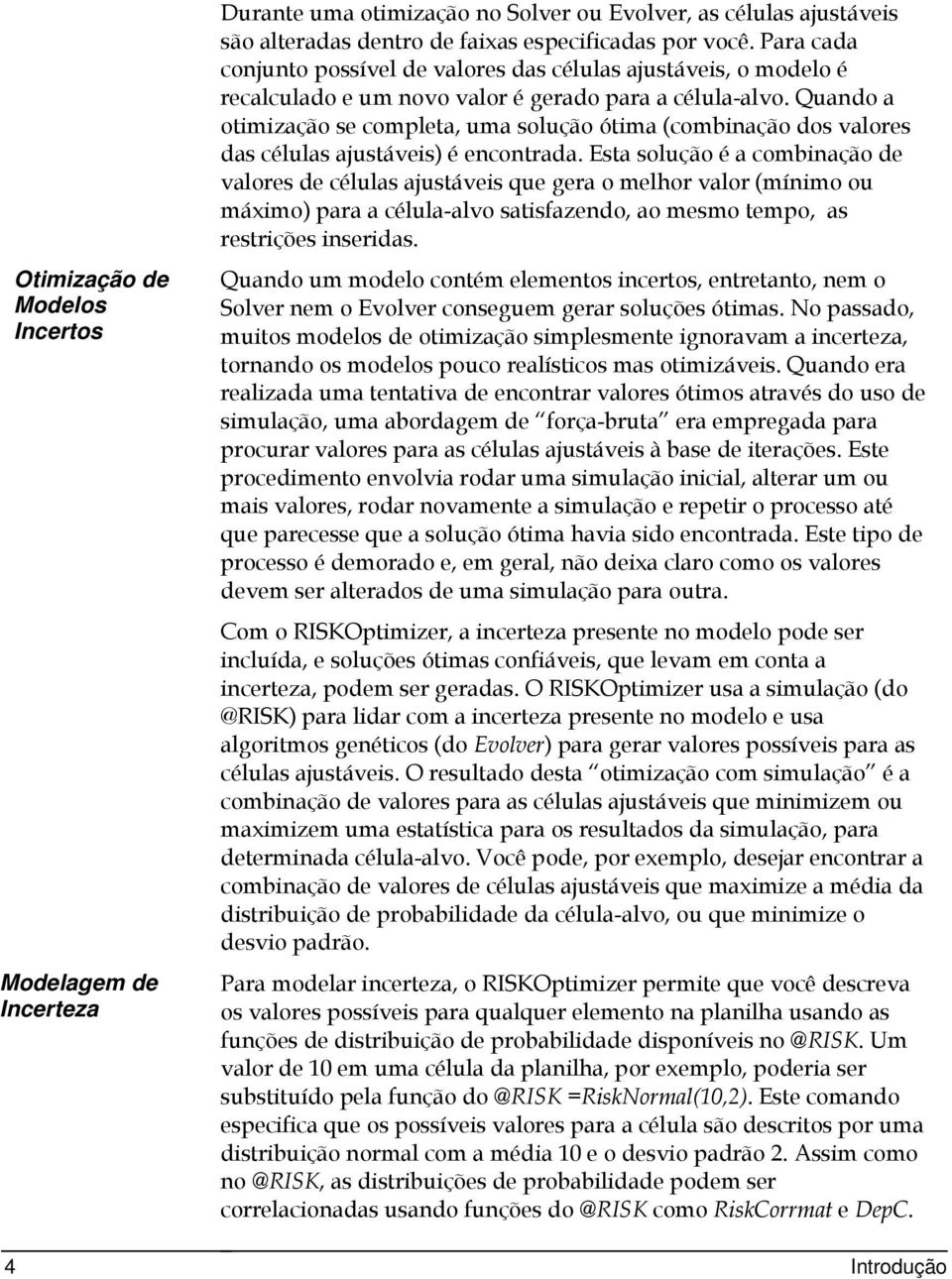 Durante uma otimização no Solver ou Evolver, as células ajustáveis são alteradas dentro de faixas especificadas por você. Para cada conjunto possível de valores das células ajustáveis, o modelo é recalculado e um novo valor é gerado para a célula-alvo. Quando a otimização se completa, uma solução ótima (combinação dos valores das células ajustáveis) é encontrada. Esta solução é a combinação de valores de células ajustáveis que gera o melhor valor (mínimo ou máximo) para a célula-alvo satisfazendo, ao mesmo tempo, as restrições inseridas.

Otimização de Modelos Incertos

Quando um modelo contém elementos incertos, entretanto, nem o Solver nem o Evolver conseguem gerar soluções ótimas. No passado, muitos modelos de otimização simplesmente ignoravam a incerteza, tornando os modelos pouco realísticos mas otimizáveis. Quando era realizada uma tentativa de encontrar valores ótimos através do uso de simulação, uma abordagem de "força-bruta" era empregada para procurar valores para as células ajustáveis à base de iterações. Este procedimento envolvia rodar uma simulação inicial, alterar um ou mais valores, rodar novamente a simulação e repetir o processo até que parecesse que a solução ótima havia sido encontrada. Este tipo de processo é demorado e, em geral, não deixa claro como os valores devem ser alterados de uma simulação para outra.

Com o RISKOptimizer, a incerteza presente no modelo pode ser incluída, e soluções ótimas confiáveis, que levam em conta a incerteza, podem ser geradas. O RISKOptimizer usa a simulação (do @RISK) para lidar com a incerteza presente no modelo e usa algoritmos genéticos (do Evolver) para gerar valores possíveis para as células ajustáveis. O resultado desta "otimização com simulação" é a combinação de valores para as células ajustáveis que minimizem ou maximizem uma estatística para os resultados da simulação, para determinada célula-alvo. Você pode, por exemplo, desejar encontrar a combinação de valores de células ajustáveis que maximize a média da distribuição de probabilidade da célula-alvo, ou que minimize o desvio padrão.

Modelagem de Incerteza

Para modelar incerteza, o RISKOptimizer permite que você descreva os valores possíveis para qualquer elemento na planilha usando as funções de distribuição de probabilidade disponíveis no @RISK. Um valor de 10 em uma célula da planilha, por exemplo, poderia ser substituído pela função do @RISK =RiskNormal(10,2). Este comando especifica que os possíveis valores para a célula são descritos por uma distribuição normal com a média 10 e o desvio padrão 2. Assim como no @RISK, as distribuições de probabilidade podem ser correlacionadas usando funções do @RISK como RiskCorrmat e DepC.

4 Introdução